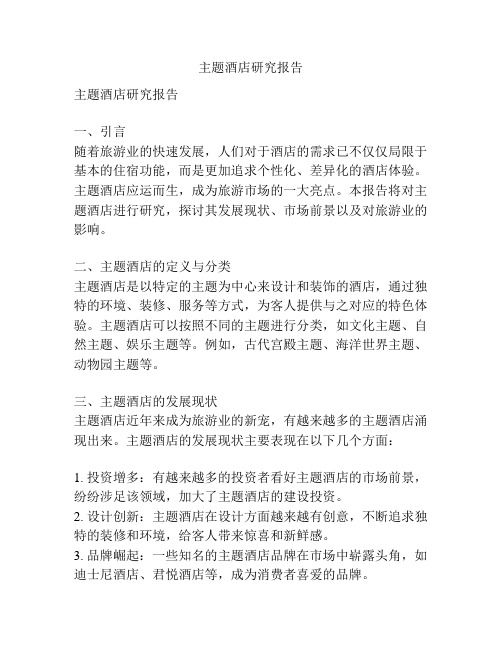 主题酒店研究报告

主题酒店研究报告

一、引言
随着旅游业的快速发展，人们对于酒店的需求已不仅仅局限于基本的住宿功能，而是更加追求个性化、差异化的酒店体验。主题酒店应运而生，成为旅游市场的一大亮点。本报告将对主题酒店进行研究，探讨其发展现状、市场前景以及对旅游业的影响。

二、主题酒店的定义与分类
主题酒店是以特定的主题为中心来设计和装饰的酒店，通过独特的环境、装修、服务等方式，为客人提供与之对应的特色体验。主题酒店可以按照不同的主题进行分类，如文化主题、自然主题、娱乐主题等。例如，古代宫殿主题、海洋世界主题、动物园主题等。

三、主题酒店的发展现状
主题酒店近年来成为旅游业的新宠，有越来越多的主题酒店涌现出来。主题酒店的发展现状主要表现在以下几个方面：

1. 投资增多：有越来越多的投资者看好主题酒店的市场前景，纷纷涉足该领域，加大了主题酒店的建设投资。
2. 设计创新：主题酒店在设计方面越来越有创意，不断追求独特的装修和环境，给客人带来惊喜和新鲜感。
3. 品牌崛起：一些知名的主题酒店品牌在市场中崭露头角，如迪士尼酒店、君悦酒店等，成为消费者喜爱的品牌。